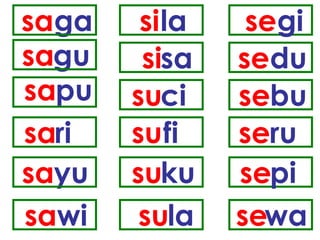 saga
sagu
sapu
sari
sayu
sawi

sila
sisa
suci
sufi
suku
sula

segi
sedu
sebu
seru
sepi
sewa